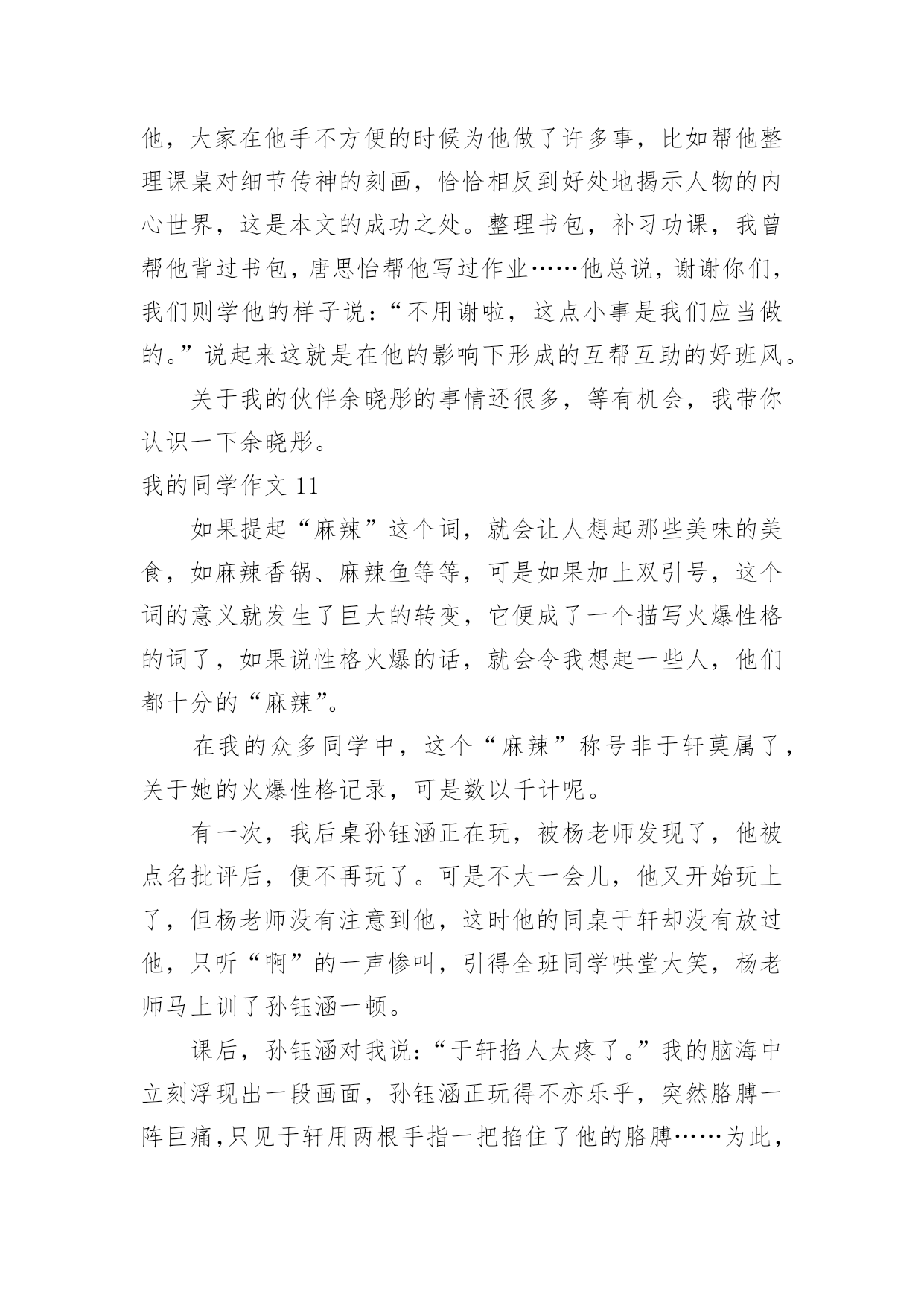 他，大家在他手不方便的时候为他做了许多事，比如帮他整理课桌对细节传神的刻画，恰恰相反到好处地揭示人物的内心世界，这是本文的成功之处。整理书包，补习功课，我曾帮他背过书包，唐思怡帮他写过作业……他总说，谢谢你们，我们则学他的样子说：“不用谢啦，这点小事是我们应当做的。”说起来这就是在他的影响下形成的互帮互助的好班风。

关于我的伙伴余晓彤的事情还很多，等有机会，我带你认识一下余晓彤。

我的同学作文 11

如果提起“麻辣”这个词，就会让人想起那些美味的美食，如麻辣香锅、麻辣鱼等等，可是如果加上双引号，这个词的意义就发生了巨大的转变，它便成了一个描写火爆性格的词了，如果说性格火爆的话，就会令我想起一些人，他们都十分的“麻辣”。

在我的众多同学中，这个“麻辣”称号非于轩莫属了，关于她的火爆性格记录，可是数以千计呢。

有一次，我后桌孙钰涵正在玩，被杨老师发现了，他被点名批评后，便不再玩了。可是不大一会儿，他又开始玩上了，但杨老师没有注意到他，这时他的同桌于轩却没有放过他，只听“啊”的一声惨叫，引得全班同学哄堂大笑，杨老师马上训了孙钰涵一顿。

课后，孙钰涵对我说：“于轩掐人太疼了。”我的脑海中立刻浮现出一段画面，孙钰涵正玩得不亦乐乎，突然胳膊一阵巨痛，只见于轩用两根手指一把掐住了他的胳膊……为此，